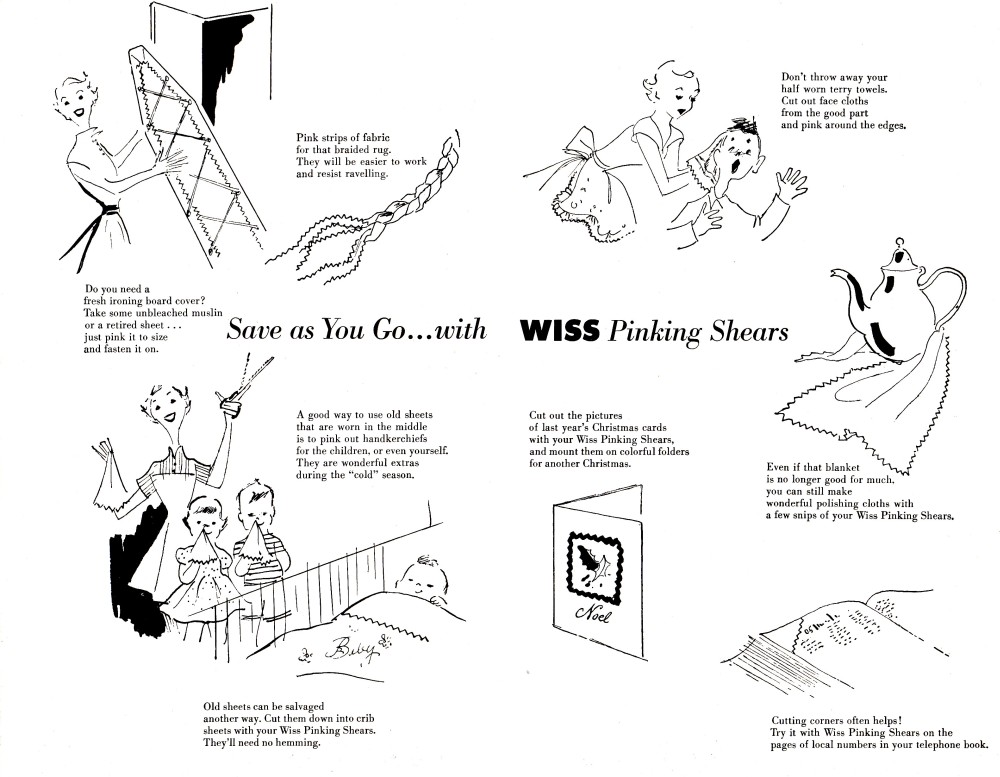 Pink strips of fabric for that braided rug. They will be easier to work and resist ravelling.

Don't throw away your half worn terry towels. Cut out face cloths from the good part and pink around the edges.

Do you need a fresh ironing board cover? Take some unbleached muslin or a retired sheet . . . just pink it to size and fasten it on.

Save as You Go...with WISS Pinking Shears

A good way to use old sheets that are worn in the middle is to pink out handkerchiefs for the children, or even yourself. They are wonderful extras during the "cold" season.

Cut out the pictures of last year's Christmas cards with your Wiss Pinking Shears, and mount them on colorful folders for another Christmas.

Even if that blanket is no longer good for much, you can still make wonderful polishing cloths with a few snips of your Wiss Pinking Shears.

Noel

Baby

Old sheets can be salvaged another way. Cut them down into crib sheets with your Wiss Pinking Shears. They'll need no hemming.

Cutting corners often helps! Try it with Wiss Pinking Shears on the pages of local numbers in your telephone book.